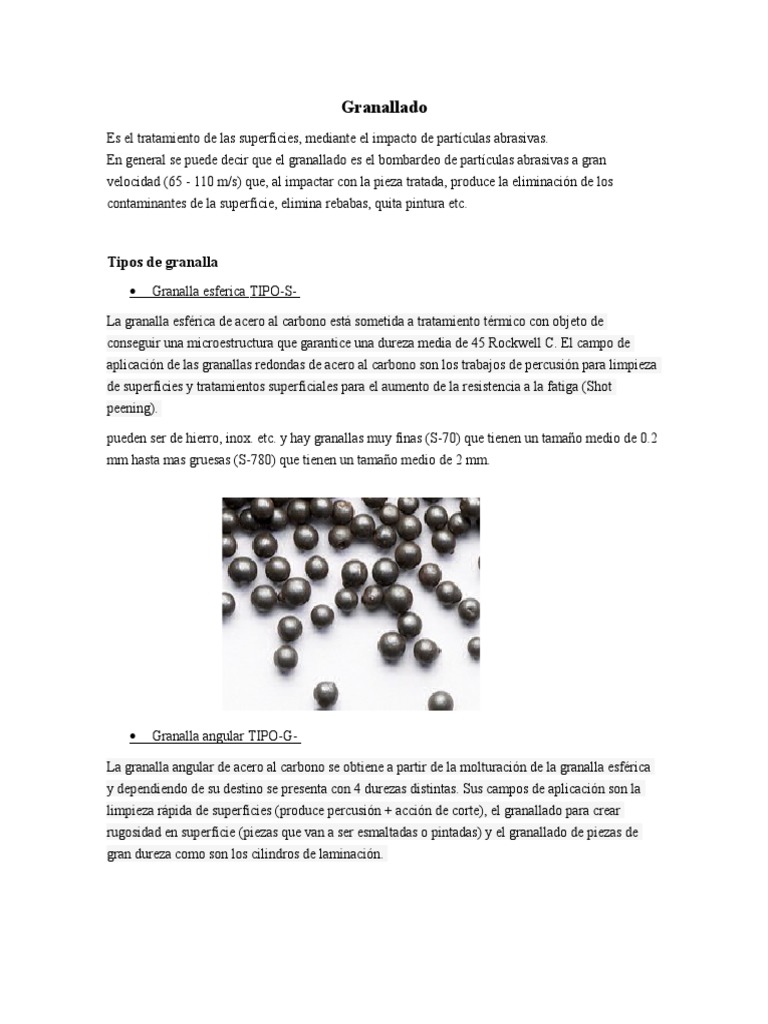 Granallado

Es el tratamiento de las superficies, mediante el impacto de partículas abrasivas.
En general se puede decir que el granallado es el bombardeo de partículas abrasivas a gran velocidad (65 - 110 m/s) que, al impactar con la pieza tratada, produce la eliminación de los contaminantes de la superficie, elimina rebabas, quita pintura etc.

Tipos de granalla

• Granalla esferica TIPO-S-

La granalla esférica de acero al carbono está sometida a tratamiento térmico con objeto de conseguir una microestructura que garantice una dureza media de 45 Rockwell C. El campo de aplicación de las granallas redondas de acero al carbono son los trabajos de percusión para limpieza de superficies y tratamientos superficiales para el aumento de la resistencia a la fatiga (Shot peening).

pueden ser de hierro, inox. etc. y hay granallas muy finas (S-70) que tienen un tamaño medio de 0.2 mm hasta mas gruesas (S-780) que tienen un tamaño medio de 2 mm.

• Granalla angular TIPO-G-

La granalla angular de acero al carbono se obtiene a partir de la molturación de la granalla esférica y dependiendo de su destino se presenta con 4 durezas distintas. Sus campos de aplicación son la limpieza rápida de superficies (produce percusión + acción de corte), el granallado para crear rugosidad en superficie (piezas que van a ser esmaltadas o pintadas) y el granallado de piezas de gran dureza como son los cilindros de laminación.